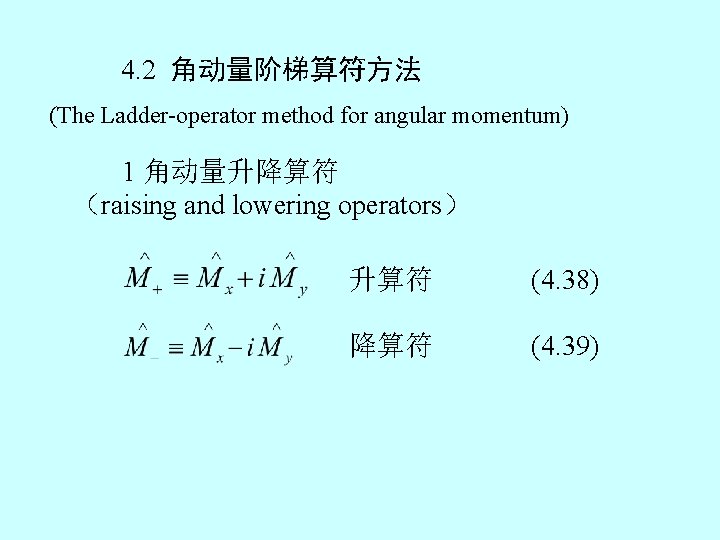 4.2 角动量阶梯算符方法

(The Ladder-operator method for angular momentum)

1 角动量升降算符
（raising and lowering operators）

$\hat{M}_+ \equiv \hat{M}_x + i\hat{M}_y$ 升算符 (4.38)

$\hat{M}_- \equiv \hat{M}_x - i\hat{M}_y$ 降算符 (4.39)